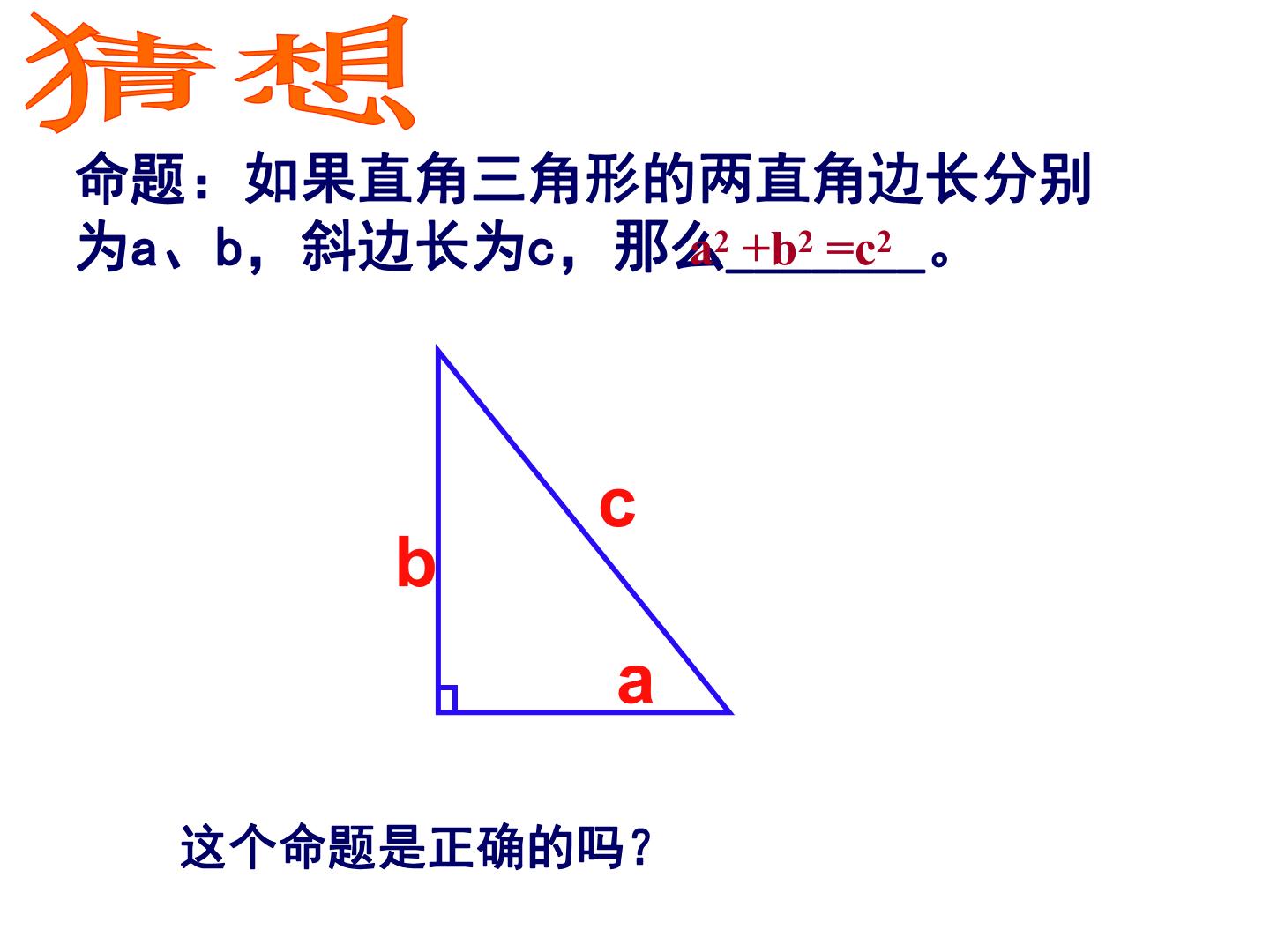 猜想

命题：如果直角三角形的两直角边长分别为a、b，斜边长为c，那么$a^2+b^2=c^2$。

c

b

a

这个命题是正确的吗？